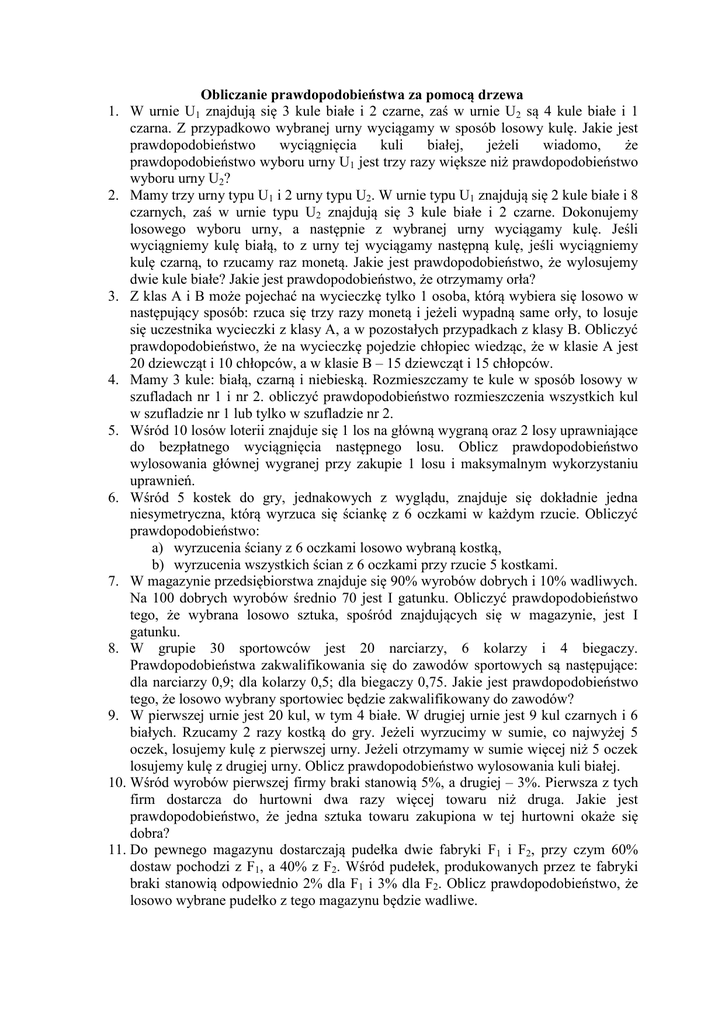 Obliczanie prawdopodobieństwa za pomocą drzewa

1. W urnie $U_1$ znajdują się 3 kule białe i 2 czarne, zaś w urnie $U_2$ są 4 kule białe i 1 czarna. Z przypadkowo wybranej urny wyciągamy w sposób losowy kulę. Jakie jest prawdopodobieństwo wyciągnięcia kuli białej, jeżeli wiadomo, że prawdopodobieństwo wyboru urny $U_1$ jest trzy razy większe niż prawdopodobieństwo wyboru urny $U_2$?

2. Mamy trzy urny typu $U_1$ i 2 urny typu $U_2$. W urnie typu $U_1$ znajdują się 2 kule białe i 8 czarnych, zaś w urnie typu $U_2$ znajdują się 3 kule białe i 2 czarne. Dokonujemy losowego wyboru urny, a następnie z wybranej urny wyciągamy kulę. Jeśli wyciągniemy kulę białą, to z urny tej wyciągamy następną kulę, jeśli wyciągniemy kulę czarną, to rzucamy raz monetą. Jakie jest prawdopodobieństwo, że wylosujemy dwie kule białe? Jakie jest prawdopodobieństwo, że otrzymamy orła?

3. Z klas A i B może pojechać na wycieczkę tylko 1 osoba, którą wybiera się losowo w następujący sposób: rzuca się trzy razy monetą i jeżeli wypadną same orły, to losuje się uczestnika wycieczki z klasy A, a w pozostałych przypadkach z klasy B. Obliczyć prawdopodobieństwo, że na wycieczkę pojedzie chłopiec wiedząc, że w klasie A jest 20 dziewcząt i 10 chłopców, a w klasie B – 15 dziewcząt i 15 chłopców.

4. Mamy 3 kule: białą, czarną i niebieską. Rozmieszczamy te kule w sposób losowy w szufladach nr 1 i nr 2. obliczyć prawdopodobieństwo rozmieszczenia wszystkich kul w szufladzie nr 1 lub tylko w szufladzie nr 2.

5. Wśród 10 losów loterii znajduje się 1 los na główną wygraną oraz 2 losy uprawniające do bezpłatnego wyciągnięcia następnego losu. Oblicz prawdopodobieństwo wylosowania głównej wygranej przy zakupie 1 losu i maksymalnym wykorzystaniu uprawnień.

6. Wśród 5 kostek do gry, jednakowych z wyglądu, znajduje się dokładnie jedna niesymetryczna, którą wyrzuca się ściankę z 6 oczkami w każdym rzucie. Obliczyć prawdopodobieństwo:
a) wyrzucenia ściany z 6 oczkami losowo wybraną kostką,
b) wyrzucenia wszystkich ścian z 6 oczkami przy rzucie 5 kostkami.

7. W magazynie przedsiębiorstwa znajduje się 90% wyrobów dobrych i 10% wadliwych. Na 100 dobrych wyrobów średnio 70 jest I gatunku. Obliczyć prawdopodobieństwo tego, że wybrana losowo sztuka, spośród znajdujących się w magazynie, jest I gatunku.

8. W grupie 30 sportowców jest 20 narciarzy, 6 kolarzy i 4 biegaczy. Prawdopodobieństwa zakwalifikowania się do zawodów sportowych są następujące: dla narciarzy 0,9; dla kolarzy 0,5; dla biegaczy 0,75. Jakie jest prawdopodobieństwo tego, że losowo wybrany sportowiec będzie zakwalifikowany do zawodów?

9. W pierwszej urnie jest 20 kul, w tym 4 białe. W drugiej urnie jest 9 kul czarnych i 6 białych. Rzucamy 2 razy kostką do gry. Jeżeli wyrzucimy w sumie, co najwyżej 5 oczek, losujemy kulę z pierwszej urny. Jeżeli otrzymamy w sumie więcej niż 5 oczek losujemy kulę z drugiej urny. Oblicz prawdopodobieństwo wylosowania kuli białej.

10. Wśród wyrobów pierwszej firmy braki stanowią 5%, a drugiej – 3%. Pierwsza z tych firm dostarcza do hurtowni dwa razy więcej towaru niż druga. Jakie jest prawdopodobieństwo, że jedna sztuka towaru zakupiona w tej hurtowni okaże się dobra?

11. Do pewnego magazynu dostarczają pudełka dwie fabryki $F_1$ i $F_2$, przy czym 60% dostaw pochodzi z $F_1$, a 40% z $F_2$. Wśród pudełek, produkowanych przez te fabryki braki stanowią odpowiednio 2% dla $F_1$ i 3% dla $F_2$. Oblicz prawdopodobieństwo, że losowo wybrane pudełko z tego magazynu będzie wadliwe.